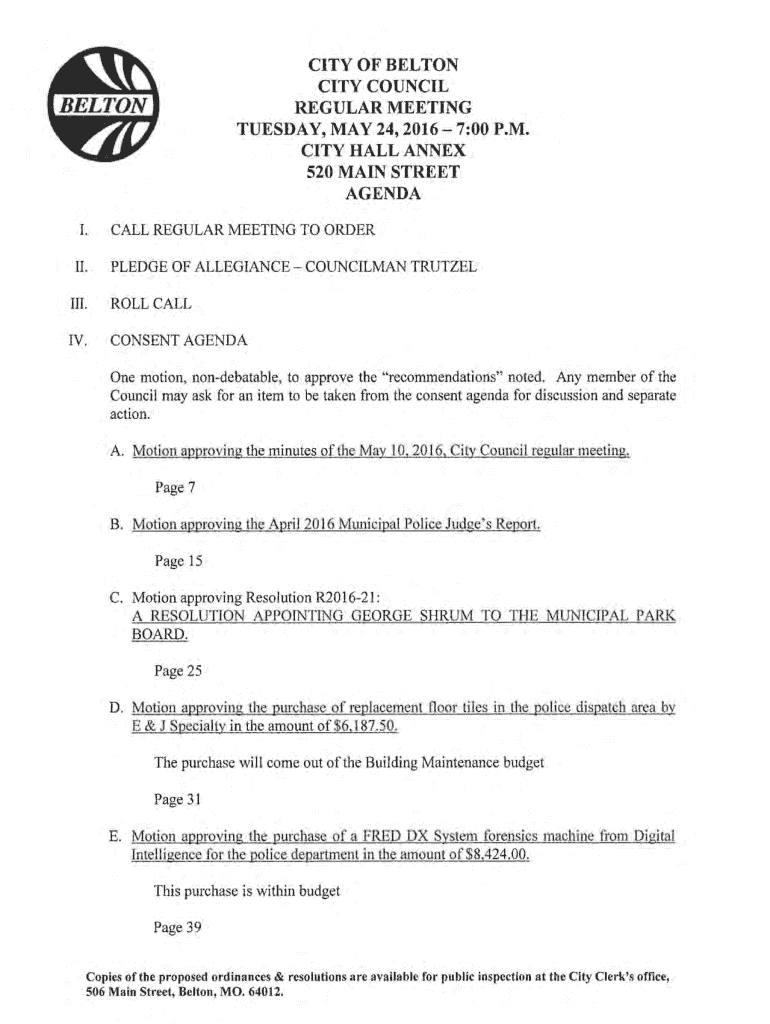 BELTON

CITY OF BELTON
CITY COUNCIL
REGULAR MEETING
TUESDAY, MAY 24, 2016 – 7:00 P.M.
CITY HALL ANNEX
520 MAIN STREET
AGENDA

I. CALL REGULAR MEETING TO ORDER

II. PLEDGE OF ALLEGIANCE – COUNCILMAN TRUTZEL

III. ROLL CALL

IV. CONSENT AGENDA

One motion, non-debatable, to approve the "recommendations" noted. Any member of the Council may ask for an item to be taken from the consent agenda for discussion and separate action.

A. Motion approving the minutes of the May 10, 2016, City Council regular meeting.

Page 7

B. Motion approving the April 2016 Municipal Police Judge's Report.

Page 15

C. Motion approving Resolution R2016-21:
A RESOLUTION APPOINTING GEORGE SHRUM TO THE MUNICIPAL PARK BOARD.

Page 25

D. Motion approving the purchase of replacement floor tiles in the police dispatch area by E & J Specialty in the amount of $6,187.50.

The purchase will come out of the Building Maintenance budget

Page 31

E. Motion approving the purchase of a FRED DX System forensics machine from Digital Intelligence for the police department in the amount of $8,424.00.

This purchase is within budget

Page 39

Copies of the proposed ordinances & resolutions are available for public inspection at the City Clerk's office, 506 Main Street, Belton, MO. 64012.